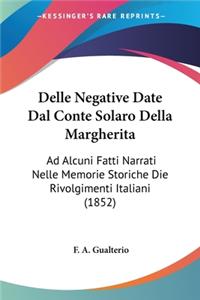 KESSINGER'S RARE REPRINTS

Delle Negative Date Dal Conte Solaro Della Margherita

Ad Alcuni Fatti Narrati Nelle Memorie Storiche Die Rivolgimenti Italiani (1852)

F. A. Gualterio